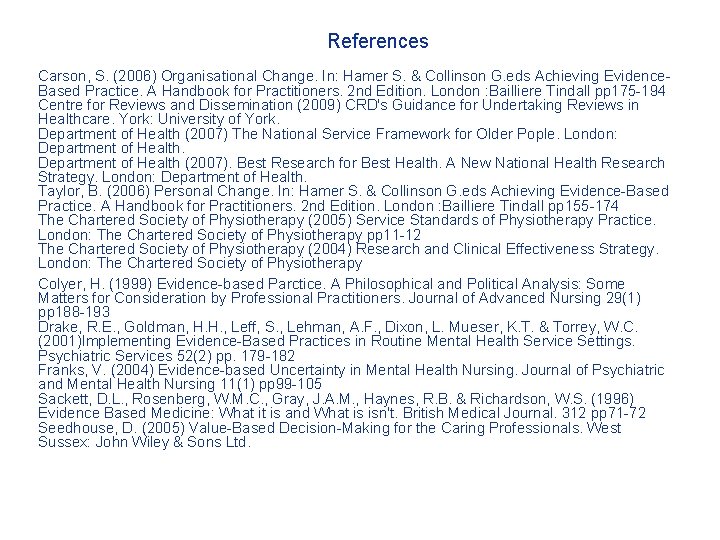 References

Carson, S. (2006) Organisational Change. In: Hamer S. & Collinson G.eds Achieving Evidence-Based Practice. A Handbook for Practitioners. 2nd Edition. London :Bailliere Tindall pp175-194
Centre for Reviews and Dissemination (2009) CRD's Guidance for Undertaking Reviews in Healthcare. York: University of York.
Department of Health (2007) The National Service Framework for Older Pople. London: Department of Health.
Department of Health (2007). Best Research for Best Health. A New National Health Research Strategy. London: Department of Health.
Taylor, B. (2006) Personal Change. In: Hamer S. & Collinson G.eds Achieving Evidence-Based Practice. A Handbook for Practitioners. 2nd Edition. London :Bailliere Tindall pp155-174
The Chartered Society of Physiotherapy (2005) Service Standards of Physiotherapy Practice. London: The Chartered Society of Physiotherapy pp11-12
The Chartered Society of Physiotherapy (2004) Research and Clinical Effectiveness Strategy. London: The Chartered Society of Physiotherapy

Colyer, H. (1999) Evidence-based Parctice. A Philosophical and Political Analysis: Some Matters for Consideration by Professional Practitioners. Journal of Advanced Nursing 29(1) pp188-193
Drake, R.E., Goldman, H.H., Leff, S., Lehman, A.F., Dixon, L. Mueser, K.T. & Torrey, W.C. (2001)Implementing Evidence-Based Practices in Routine Mental Health Service Settings. Psychiatric Services 52(2) pp. 179-182
Franks, V. (2004) Evidence-based Uncertainty in Mental Health Nursing. Journal of Psychiatric and Mental Health Nursing 11(1) pp99-105
Sackett, D.L., Rosenberg, W.M.C., Gray, J.A.M., Haynes, R.B. & Richardson, W.S. (1996) Evidence Based Medicine: What it is and What is isn't. British Medical Journal. 312 pp71-72
Seedhouse, D. (2005) Value-Based Decision-Making for the Caring Professionals. West Sussex: John Wiley & Sons Ltd.